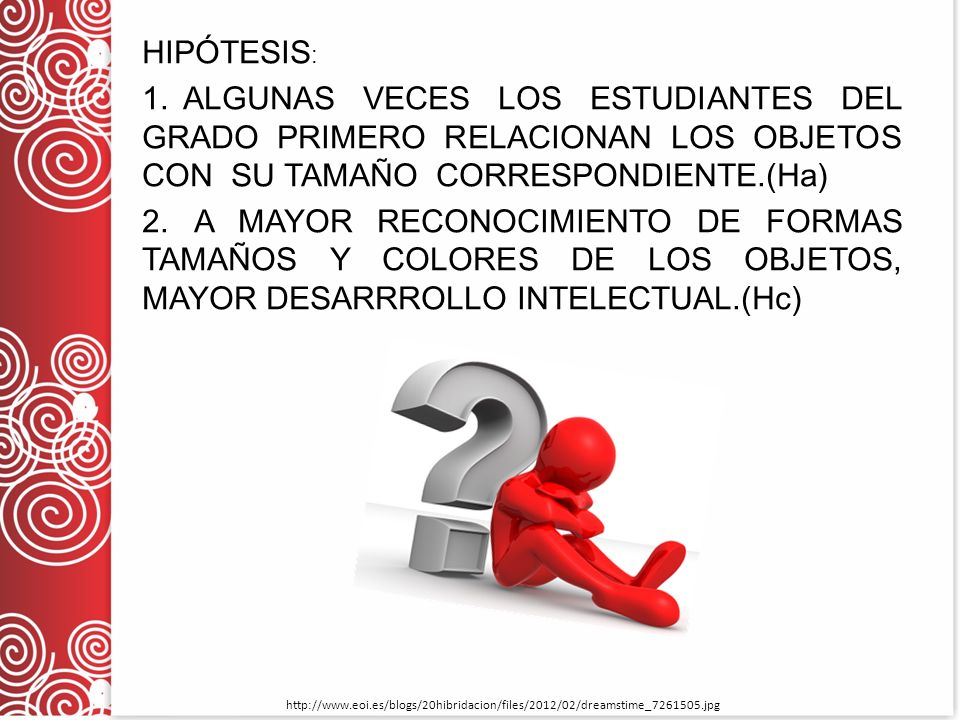 HIPÓTESIS:

1. ALGUNAS VECES LOS ESTUDIANTES DEL GRADO PRIMERO RELACIONAN LOS OBJETOS CON SU TAMAÑO CORRESPONDIENTE.(Ha)

2. A MAYOR RECONOCIMIENTO DE FORMAS TAMAÑOS Y COLORES DE LOS OBJETOS, MAYOR DESARRROLLO INTELECTUAL.(Hc)

http://www.eoi.es/blogs/20hibridacion/files/2012/02/dreamstime_7261505.jpg